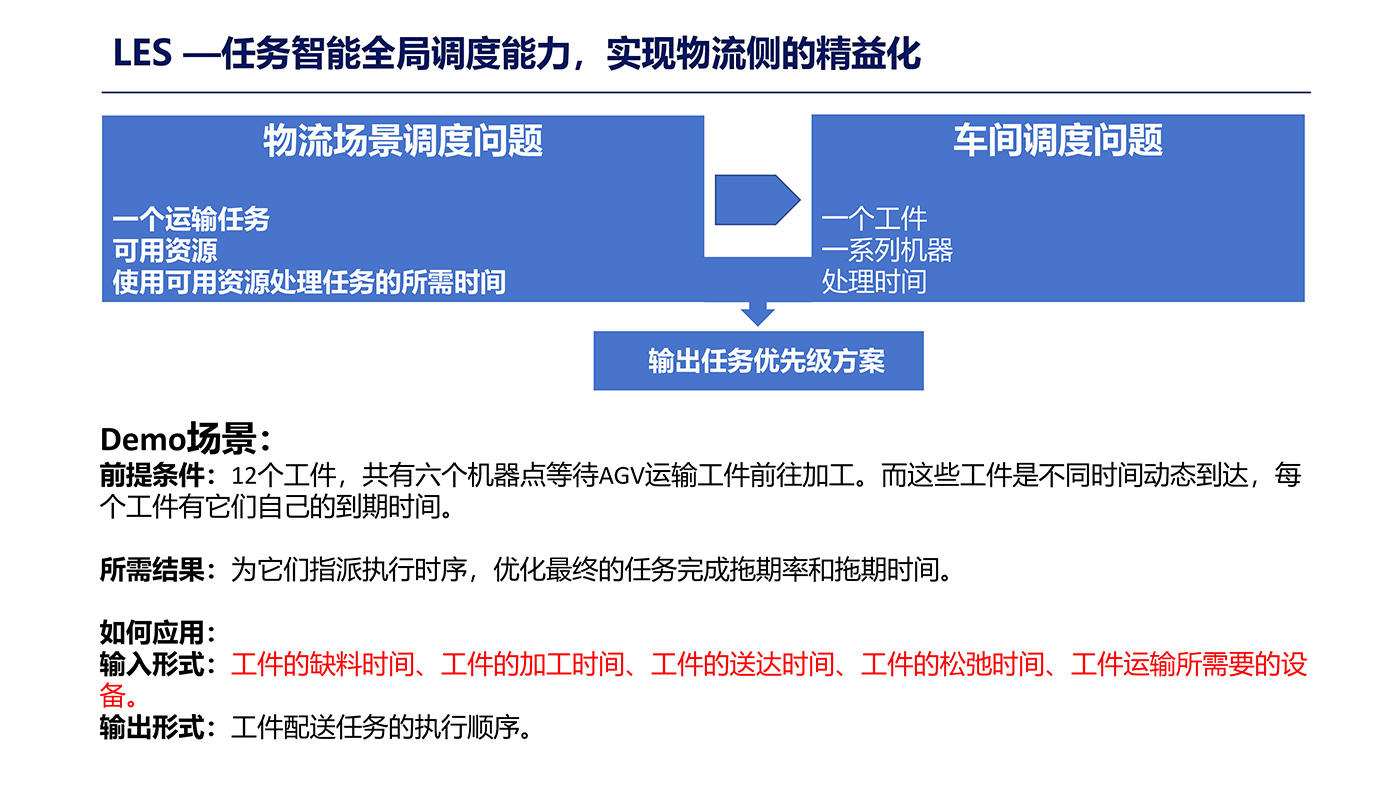 LES —任务智能全局调度能力，实现物流侧的精益化

物流场景调度问题

一个运输任务
可用资源
使用可用资源处理任务的所需时间

车间调度问题

一个工件
一系列机器
处理时间

输出任务优先级方案

Demo场景：

前提条件：12个工件，共有六个机器点等待AGV运输工件前往加工。而这些工件是不同时间动态到达，每个工件有它们自己的到期时间。

所需结果：为它们指派执行时序，优化最终的任务完成拖期率和拖期时间。

如何应用：
输入形式：工件的缺料时间、工件的加工时间、工件的送达时间、工件的松弛时间、工件运输所需要的设备。
输出形式：工件配送任务的执行顺序。